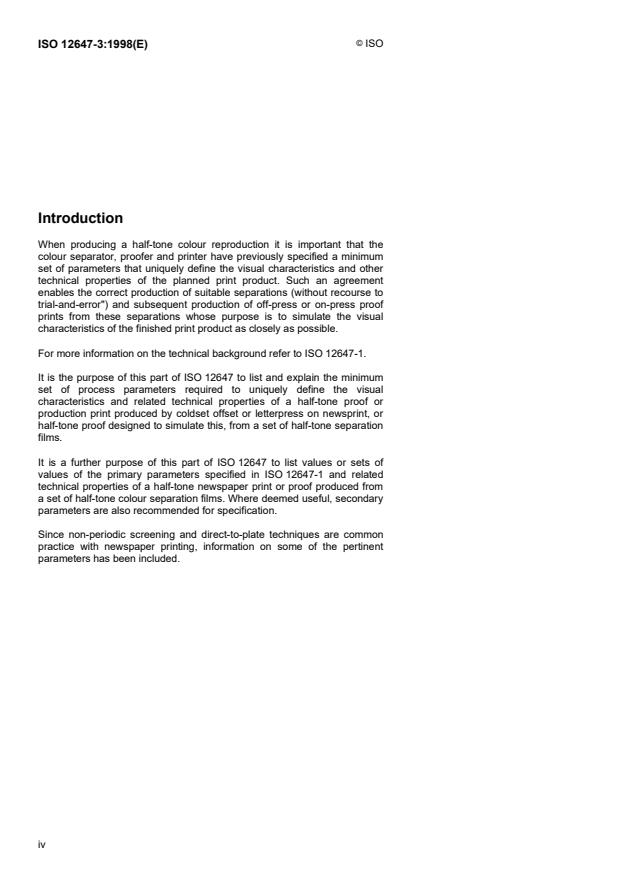 ISO 12647-3:1998(E)

© ISO

Introduction

When producing a half-tone colour reproduction it is important that the colour separator, proofer and printer have previously specified a minimum set of parameters that uniquely define the visual characteristics and other technical properties of the planned print product. Such an agreement enables the correct production of suitable separations (without recourse to trial-and-error") and subsequent production of off-press or on-press proof prints from these separations whose purpose is to simulate the visual characteristics of the finished print product as closely as possible.

For more information on the technical background refer to ISO 12647-1.

It is the purpose of this part of ISO 12647 to list and explain the minimum set of process parameters required to uniquely define the visual characteristics and related technical properties of a half-tone proof or production print produced by coldset offset or letterpress on newsprint, or half-tone proof designed to simulate this, from a set of half-tone separation films.

It is a further purpose of this part of ISO 12647 to list values or sets of values of the primary parameters specified in ISO 12647-1 and related technical properties of a half-tone newspaper print or proof produced from a set of half-tone colour separation films. Where deemed useful, secondary parameters are also recommended for specification.

Since non-periodic screening and direct-to-plate techniques are common practice with newspaper printing, information on some of the pertinent parameters has been included.

iv